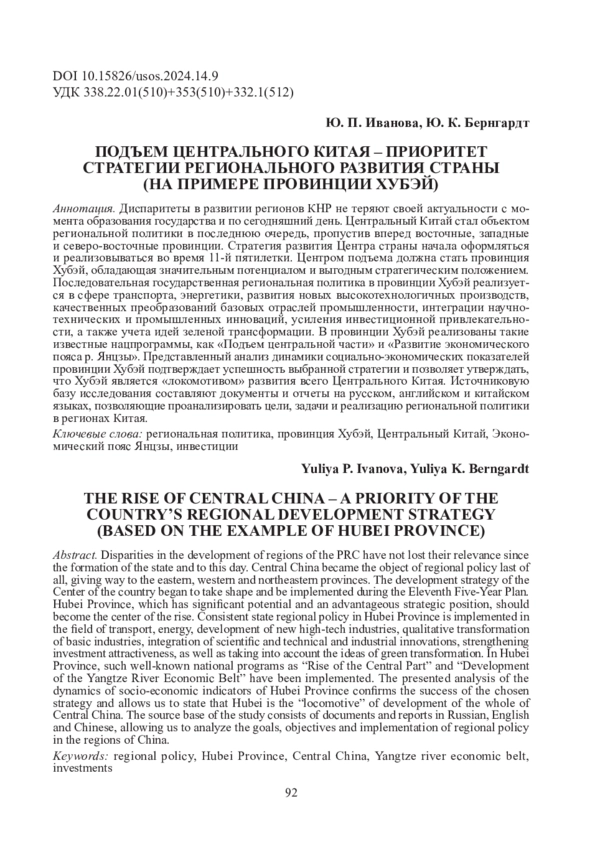 DOI 10.15826/usos.2024.14.9
УДК 338.22.01(510)+353(510)+332.1(512)

Ю. П. Иванова, Ю. К. Бернгардт

ПОДЪЕМ ЦЕНТРАЛЬНОГО КИТАЯ – ПРИОРИТЕТ СТРАТЕГИИ РЕГИОНАЛЬНОГО РАЗВИТИЯ СТРАНЫ (НА ПРИМЕРЕ ПРОВИНЦИИ ХУБЭЙ)

Аннотация. Диспаритеты в развитии регионов КНР не теряют своей актуальности с момента образования государства и по сегодняшний день. Центральный Китай стал объектом региональной политики в последнюю очередь, пропустив вперед восточные, западные и северо-восточные провинции. Стратегия развития Центра страны начала оформляться и реализовываться во время 11-й пятилетки. Центром подъема должна стать провинция Хубэй, обладающая значительным потенциалом и выгодным стратегическим положением. Последовательная государственная региональная политика в провинции Хубэй реализуется в сфере транспорта, энергетики, развития новых высокотехнологичных производств, качественных преобразований базовых отраслей промышленности, интеграции научно-технических и промышленных инноваций, усиления инвестиционной привлекательности, а также учета идей зеленой трансформации. В провинции Хубэй реализованы такие известные нацпрограммы, как «Подъем центральной части» и «Развитие экономического пояса р. Янцзы». Представленный анализ динамики социально-экономических показателей провинции Хубэй подтверждает успешность выбранной стратегии и позволяет утверждать, что Хубэй является «локомотивом» развития всего Центрального Китая. Источниковую базу исследования составляют документы и отчеты на русском, английском и китайском языках, позволяющие проанализировать цели, задачи и реализацию региональной политики в регионах Китая.

Ключевые слова: региональная политика, провинция Хубэй, Центральный Китай, Экономический пояс Янцзы, инвестиции

Yuliya P. Ivanova, Yuliya K. Berngardt

THE RISE OF CENTRAL CHINA – A PRIORITY OF THE COUNTRY'S REGIONAL DEVELOPMENT STRATEGY (BASED ON THE EXAMPLE OF HUBEI PROVINCE)

Abstract. Disparities in the development of regions of the PRC have not lost their relevance since the formation of the state and to this day. Central China became the object of regional policy last of all, giving way to the eastern, western and northeastern provinces. The development strategy of the Center of the country began to take shape and be implemented during the Eleventh Five-Year Plan. Hubei Province, which has significant potential and an advantageous strategic position, should become the center of the rise. Consistent state regional policy in Hubei Province is implemented in the field of transport, energy, development of new high-tech industries, qualitative transformation of basic industries, integration of scientific and technical and industrial innovations, strengthening investment attractiveness, as well as taking into account the ideas of green transformation. In Hubei Province, such well-known national programs as "Rise of the Central Part" and "Development of the Yangtze River Economic Belt" have been implemented. The presented analysis of the dynamics of socio-economic indicators of Hubei Province confirms the success of the chosen strategy and allows us to state that Hubei is the "locomotive" of development of the whole of Central China. The source base of the study consists of documents and reports in Russian, English and Chinese, allowing us to analyze the goals, objectives and implementation of regional policy in the regions of China.

Keywords: regional policy, Hubei Province, Central China, Yangtze river economic belt, investments

92